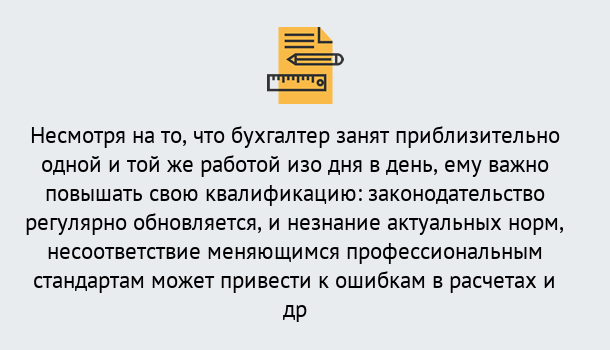 Несмотря на то, что бухгалтер занят приблизительно одной и той же работой изо дня в день, ему важно повышать свою квалификацию: законодательство регулярно обновляется, и незнание актуальных норм, несоответствие меняющимся профессиональным стандартам может привести к ошибкам в расчетах и др